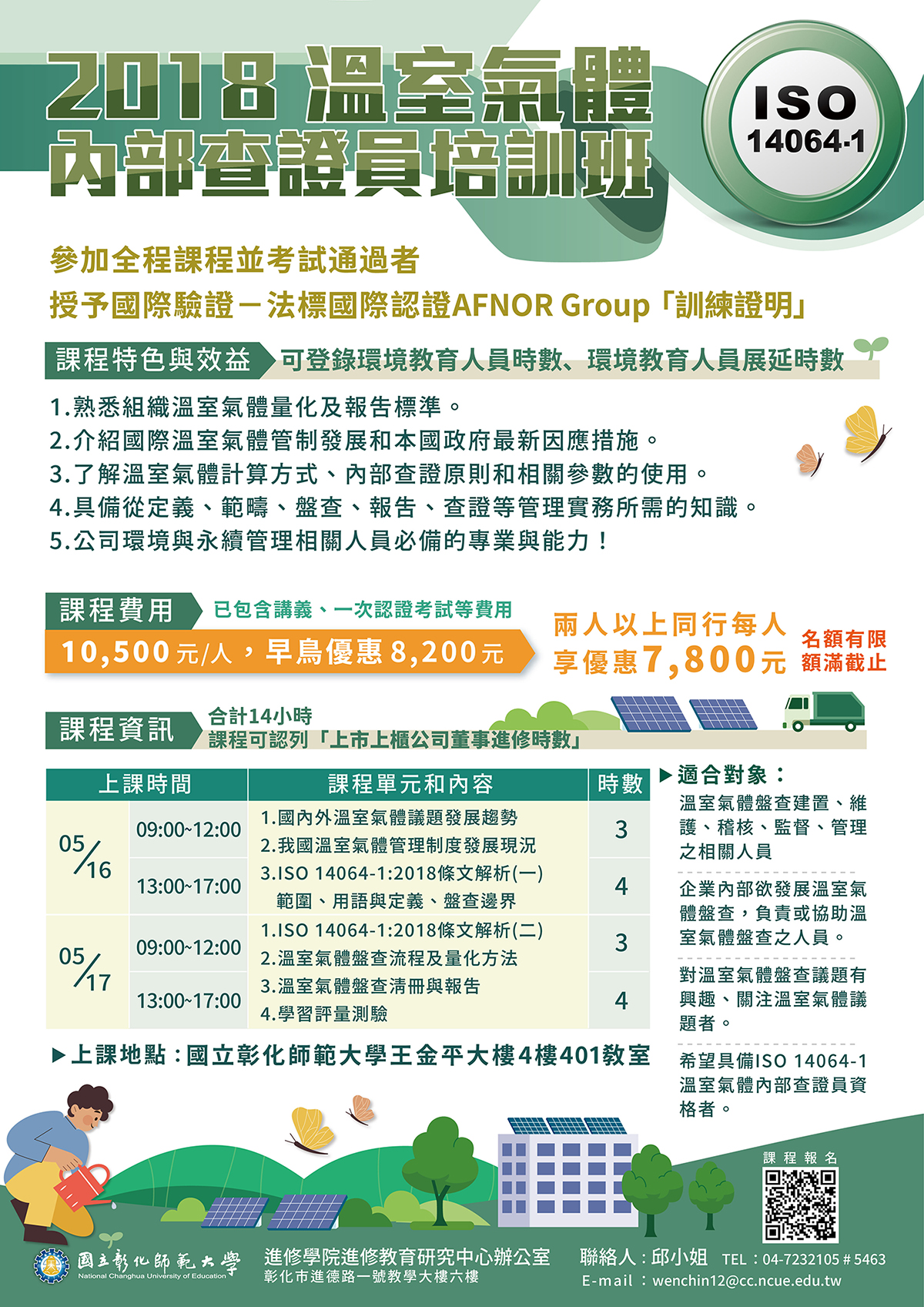 2018 溫室氣體
內部查證員培訓班

ISO
14064-1

參加全程課程並考試通過者
授予國際驗證－法標國際認證AFNOR Group「訓練證明」

課程特色與效益
可登錄環境教育人員時數、環境教育人員展延時數

1.熟悉組織溫室氣體量化及報告標準。
2.介紹國際溫室氣體管制發展和本國政府最新因應措施。
3.了解溫室氣體計算方式、內部查證原則和相關參數的使用。
4.具備從定義、範疇、盤查、報告、查證等管理實務所需的知識。
5.公司環境與永續管理相關人員必備的專業與能力！

課程費用
已包含講義、一次認證考試等費用
10,500元/人，早鳥優惠8,200元

兩人以上同行每人
享優惠7,800元

名額有限
額滿截止

課程資訊
合計14小時
課程可認列「上市上櫃公司董事進修時數」

| 上課時間 | | 課程單元和內容 | 時數 |
|---|---|---|---|
| 05/16 | 09:00~12:00 | 1.國內外溫室氣體議題發展趨勢 2.我國溫室氣體管理制度發展現況 | 3 |
| | 13:00~17:00 | 3.ISO 14064-1:2018條文解析(一) 範圍、用語與定義、盤查邊界 | 4 |
| 05/17 | 09:00~12:00 | 1.ISO 14064-1:2018條文解析(二) 2.溫室氣體盤查流程及量化方法 | 3 |
| | 13:00~17:00 | 3.溫室氣體盤查清冊與報告 4.學習評量測驗 | 4 |

▶上課地點：國立彰化師範大學王金平大樓4樓401教室

▶適合對象：
溫室氣體盤查建置、維護、稽核、監督、管理之相關人員

企業內部欲發展溫室氣體盤查，負責或協助溫室氣體盤查之人員。

對溫室氣體盤查議題有興趣、關注溫室氣體議題者。

希望具備ISO 14064-1溫室氣體內部查證員資格者。

課程報名

國立彰化師範大學
National Changhua University of Education

進修學院進修教育研究中心辦公室
彰化市進德路一號教學大樓六樓

聯絡人：邱小姐 TEL：04-7232105＃5463
E-mail：wenchin12@cc.ncue.edu.tw